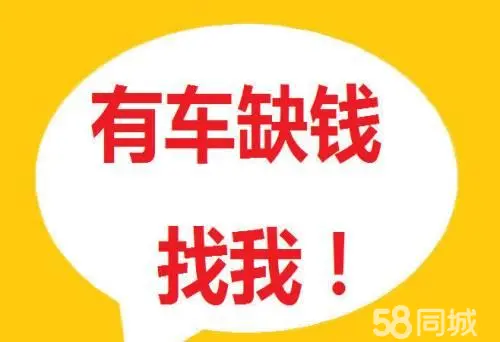 有车缺钱

找我！

58同城